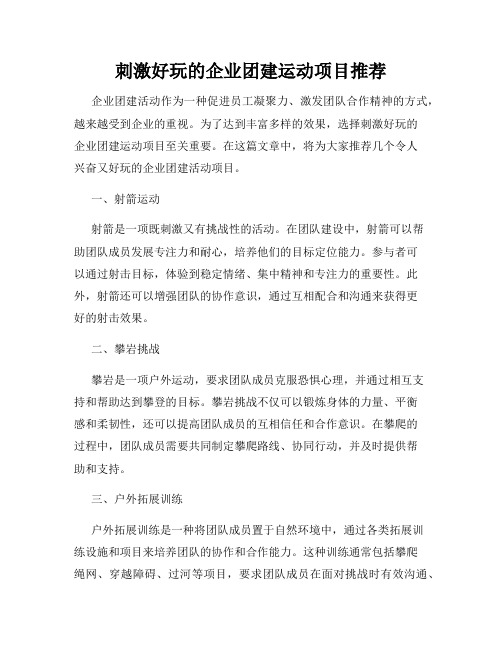 刺激好玩的企业团建运动项目推荐

企业团建活动作为一种促进员工凝聚力、激发团队合作精神的方式，越来越受到企业的重视。为了达到丰富多样的效果，选择刺激好玩的企业团建运动项目至关重要。在这篇文章中，将为大家推荐几个令人兴奋又好玩的企业团建活动项目。

一、射箭运动

射箭是一项既刺激又有挑战性的活动。在团队建设中，射箭可以帮助团队成员发展专注力和耐心，培养他们的目标定位能力。参与者可以通过射击目标，体验到稳定情绪、集中精神和专注力的重要性。此外，射箭还可以增强团队的协作意识，通过互相配合和沟通来获得更好的射击效果。

二、攀岩挑战

攀岩是一项户外运动，要求团队成员克服恐惧心理，并通过相互支持和帮助达到攀登的目标。攀岩挑战不仅可以锻炼身体的力量、平衡感和柔韧性，还可以提高团队成员的互相信任和合作意识。在攀爬的过程中，团队成员需要共同制定攀爬路线、协同行动，并及时提供帮助和支持。

三、户外拓展训练

户外拓展训练是一种将团队成员置于自然环境中，通过各类拓展训练设施和项目来培养团队的协作和合作能力。这种训练通常包括攀爬绳网、穿越障碍、过河等项目，要求团队成员在面对挑战时有效沟通、